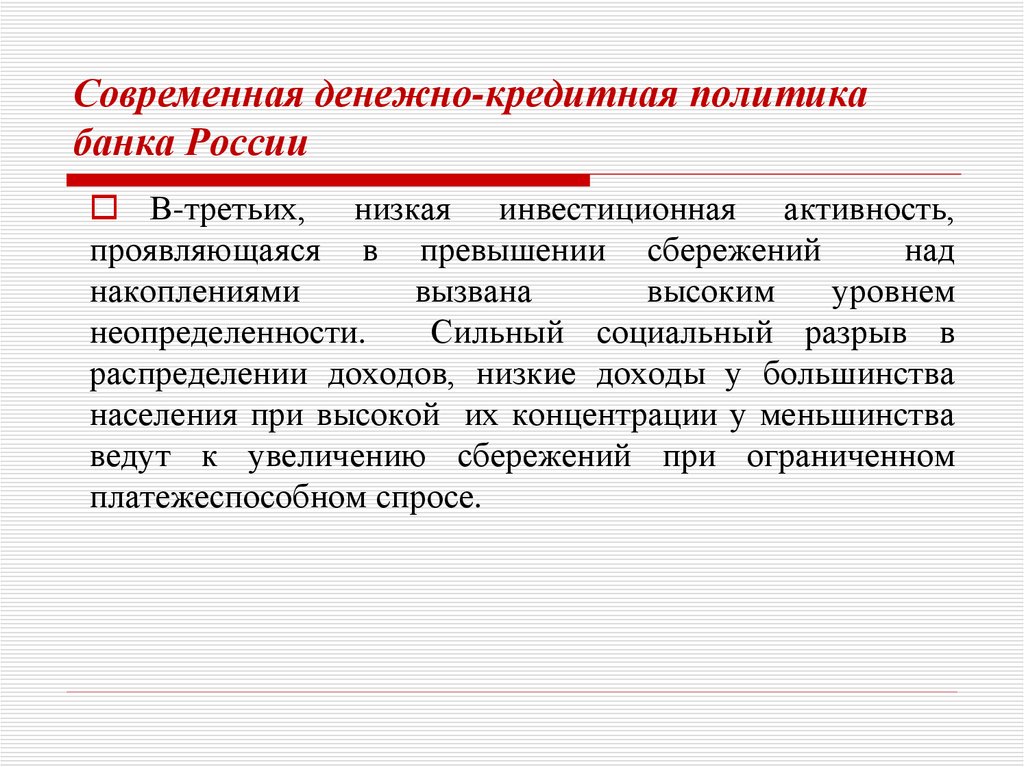 Современная денежно-кредитная политика банка России

В-третьих, низкая инвестиционная активность, проявляющаяся в превышении сбережений над накоплениями вызвана высоким уровнем неопределенности. Сильный социальный разрыв в распределении доходов, низкие доходы у большинства населения при высокой их концентрации у меньшинства ведут к увеличению сбережений при ограниченном платежеспособном спросе.